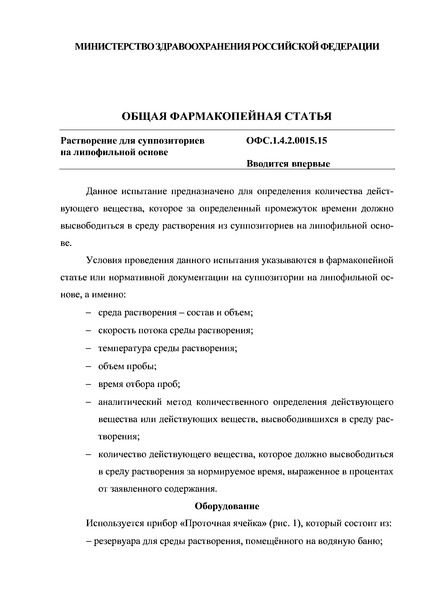 МИНИСТЕРСТВО ЗДРАВООХРАНЕНИЯ РОССИЙСКОЙ ФЕДЕРАЦИИ

ОБЩАЯ ФАРМАКОПЕЙНАЯ СТАТЬЯ

Растворение для суппозиториев на липофильной основе

ОФС.1.4.2.0015.15

Вводится впервые

Данное испытание предназначено для определения количества действующего вещества, которое за определенный промежуток времени должно высвободиться в среду растворения из суппозиториев на липофильной основе.

Условия проведения данного испытания указываются в фармакопейной статье или нормативной документации на суппозитории на липофильной основе, а именно:

– среда растворения – состав и объем;

– скорость потока среды растворения;

– температура среды растворения;

– объем пробы;

– время отбора проб;

– аналитический метод количественного определения действующего вещества или действующих веществ, высвободившихся в среду растворения;

– количество действующего вещества, которое должно высвободиться в среду растворения за нормируемое время, выраженное в процентах от заявленного содержания.

Оборудование

Используется прибор «Проточная ячейка» (рис. 1), который состоит из:

– резервуара для среды растворения, помещённого на водяную баню;